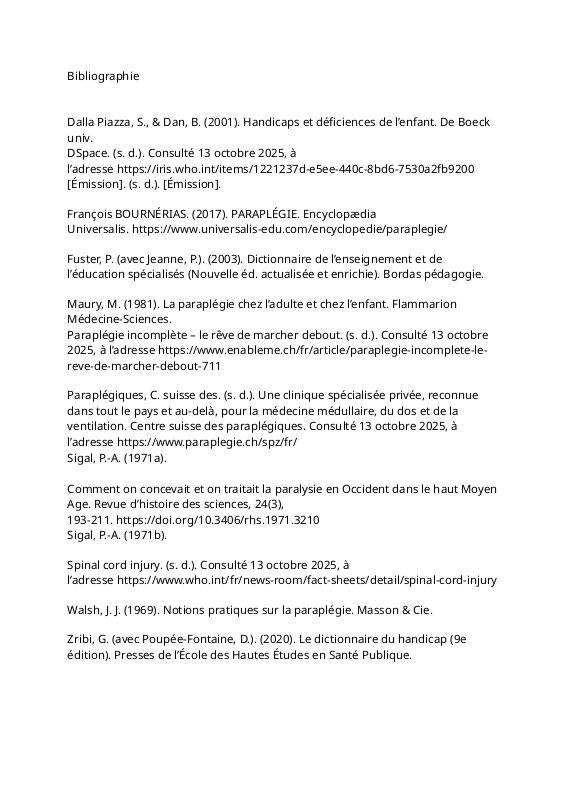 Bibliographie

Dalla Piazza, S., & Dan, B. (2001). Handicaps et déficiences de l'enfant. De Boeck univ.
DSpace. (s. d.). Consulté 13 octobre 2025, à l'adresse https://iris.who.int/items/1221237d-e5ee-440c-8bd6-7530a2fb9200 [Émission]. (s. d.). [Émission].

François BOURNÉRIAS. (2017). PARAPLÉGIE. Encyclopædia Universalis. https://www.universalis-edu.com/encyclopedie/paraplegie/

Fuster, P. (avec Jeanne, P.). (2003). Dictionnaire de l'enseignement et de l'éducation spécialisés (Nouvelle éd. actualisée et enrichie). Bordas pédagogie.

Maury, M. (1981). La paraplégie chez l'adulte et chez l'enfant. Flammarion Médecine-Sciences.
Paraplégie incomplète – le rêve de marcher debout. (s. d.). Consulté 13 octobre 2025, à l'adresse https://www.enableme.ch/fr/article/paraplegie-incomplete-le-reve-de-marcher-debout-711

Paraplégiques, C. suisse des. (s. d.). Une clinique spécialisée privée, reconnue dans tout le pays et au-delà, pour la médecine médullaire, du dos et de la ventilation. Centre suisse des paraplégiques. Consulté 13 octobre 2025, à l'adresse https://www.paraplegie.ch/spz/fr/
Sigal, P.-A. (1971a).

Comment on concevait et on traitait la paralysie en Occident dans le haut Moyen Age. Revue d'histoire des sciences, 24(3), 193-211. https://doi.org/10.3406/rhs.1971.3210
Sigal, P.-A. (1971b).

Spinal cord injury. (s. d.). Consulté 13 octobre 2025, à l'adresse https://www.who.int/fr/news-room/fact-sheets/detail/spinal-cord-injury

Walsh, J. J. (1969). Notions pratiques sur la paraplégie. Masson & Cie.

Zribi, G. (avec Poupée-Fontaine, D.). (2020). Le dictionnaire du handicap (9e édition). Presses de l'École des Hautes Études en Santé Publique.